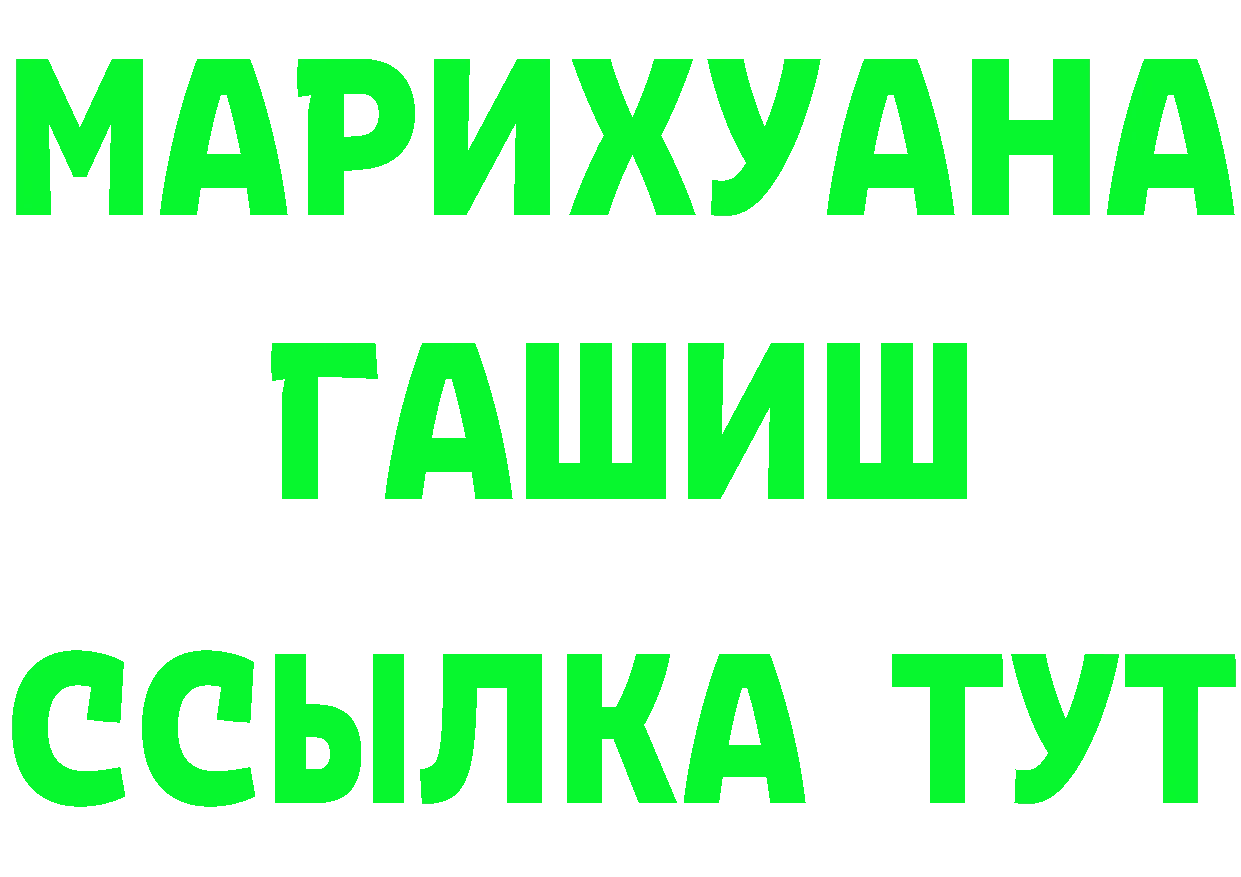 МАРИХУАНА
ГАШИШ
ССЫЛКА ТУТ